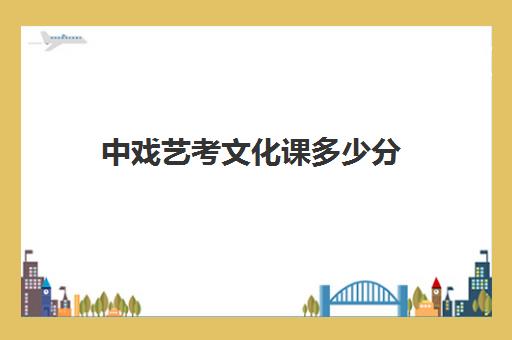 中戏艺考文化课多少分